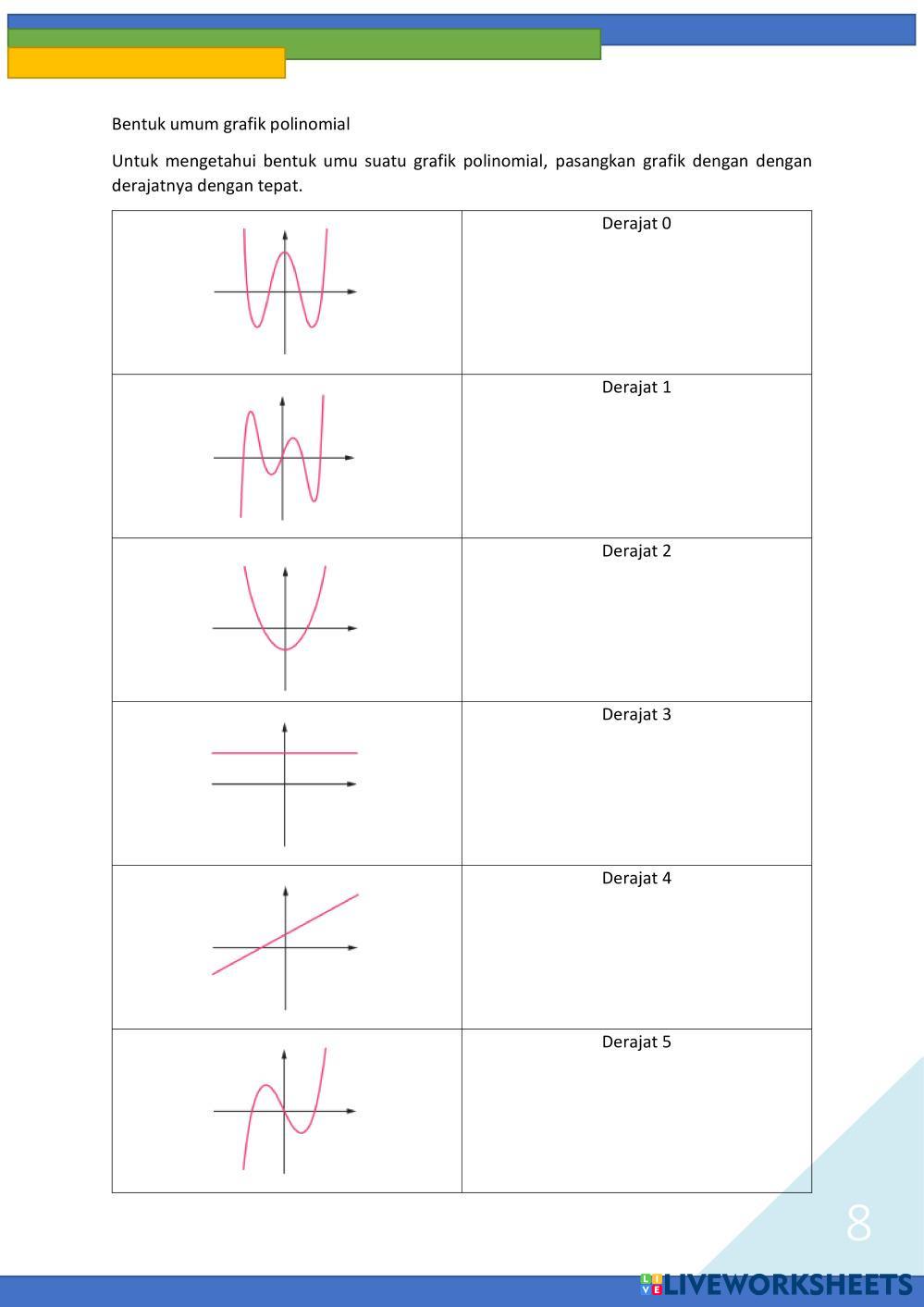 Bentuk umum grafik polinomial

Untuk mengetahui bentuk umu suatu grafik polinomial, pasangkan grafik dengan dengan derajatnya dengan tepat.

| | |
|---|---|
| | Derajat 0 |
| | Derajat 1 |
| | Derajat 2 |
| | Derajat 3 |
| | Derajat 4 |
| | Derajat 5 |

8

LIVEWORKSHEETS